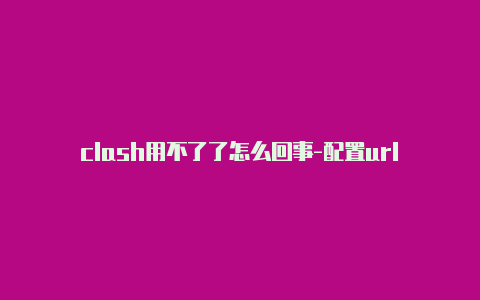 clash用不了了怎么回事-配置url